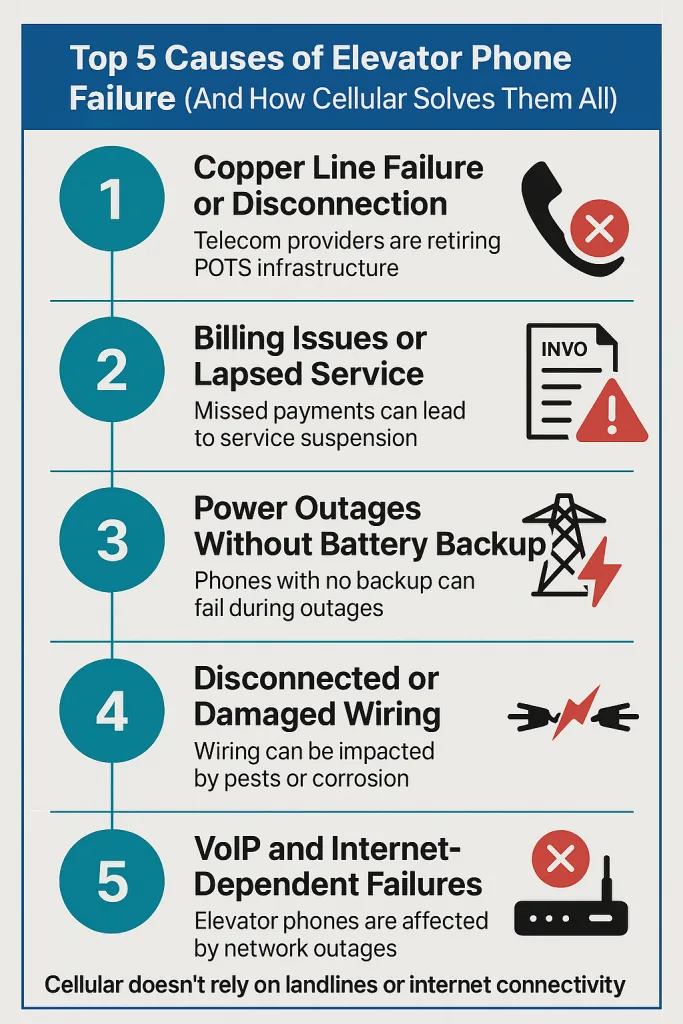 Top 5 Causes of Elevator Phone Failure (And How Cellular Solves Them All)

1
Copper Line Failure or Disconnection
Telecom providers are retiring POTS infrastructure

2
Billing Issues or Lapsed Service
Missed payments can lead to service suspension

INVO

3
Power Outages Without Battery Backup
Phones with no backup can fail during outages

4
Disconnected or Damaged Wiring
Wiring can be impacted by pests or corrosion

5
VoIP and Internet-Dependent Failures
Elevator phones are affected by network outages

Cellular doesn't rely on landlines or internet connectivity